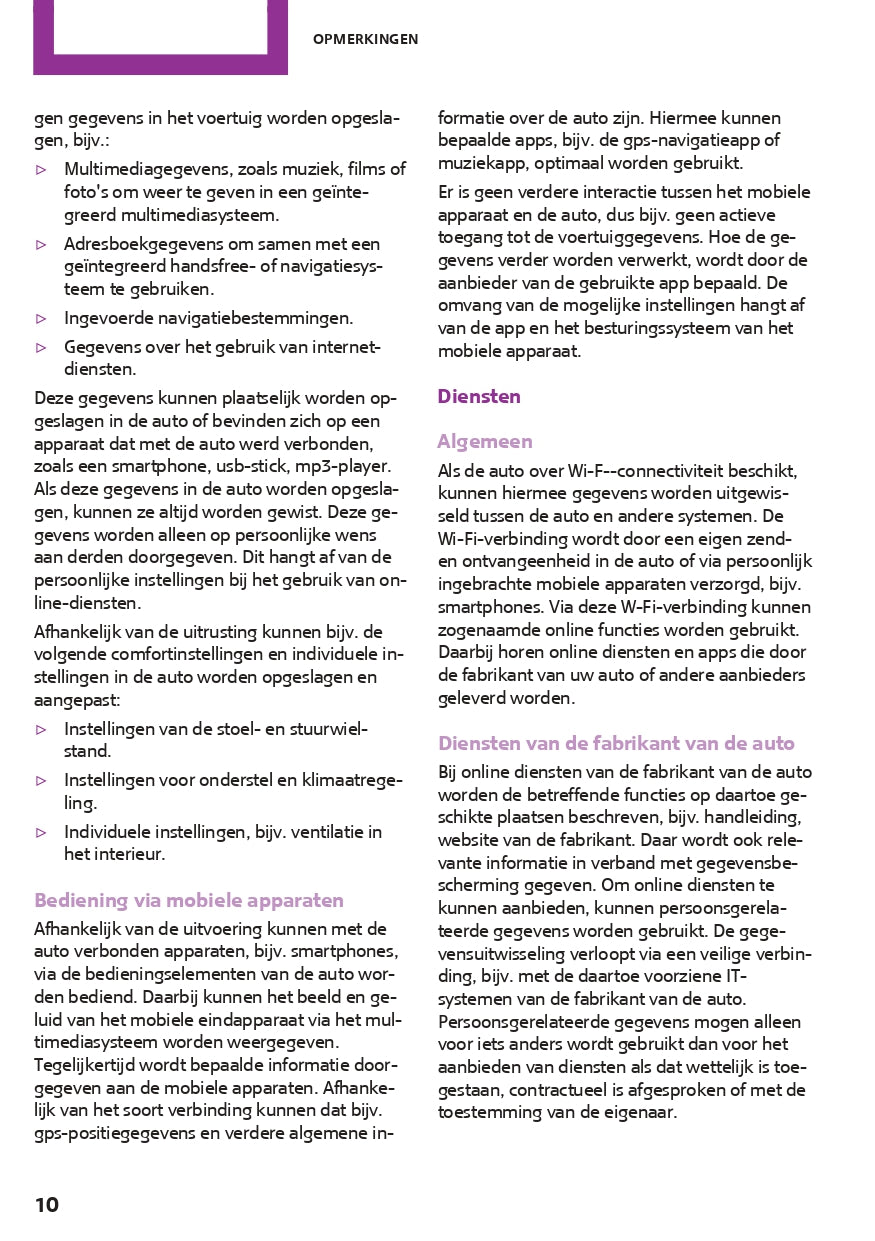 OPMERKINGEN

gen gegevens in het voertuig worden opgeslagen, bijv.:

▷ Multimediagegevens, zoals muziek, films of foto's om weer te geven in een geïntegreerd multimediasysteem.

▷ Adresboekgegevens om samen met een geïntegreerd handsfree- of navigatiesysteem te gebruiken.

▷ Ingevoerde navigatiebestemmingen.

▷ Gegevens over het gebruik van internetdiensten.

Deze gegevens kunnen plaatselijk worden opgeslagen in de auto of bevinden zich op een apparaat dat met de auto werd verbonden, zoals een smartphone, usb-stick, mp3-player. Als deze gegevens in de auto worden opgeslagen, kunnen ze altijd worden gewist. Deze gegevens worden alleen op persoonlijke wens aan derden doorgegeven. Dit hangt af van de persoonlijke instellingen bij het gebruik van online-diensten.

Afhankelijk van de uitrusting kunnen bijv. de volgende comfortinstellingen en individuele instellingen in de auto worden opgeslagen en aangepast:

▷ Instellingen van de stoel- en stuurwielstand.

▷ Instellingen voor onderstel en klimaatregeling.

▷ Individuele instellingen, bijv. ventilatie in het interieur.

Bediening via mobiele apparaten

Afhankelijk van de uitvoering kunnen met de auto verbonden apparaten, bijv. smartphones, via de bedieningselementen van de auto worden bediend. Daarbij kunnen het beeld en geluid van het mobiele eindapparaat via het multimediasysteem worden weergegeven. Tegelijkertijd wordt bepaalde informatie doorgegeven aan de mobiele apparaten. Afhankelijk van het soort verbinding kunnen dat bijv. gps-positiegegevens en verdere algemene informatie over de auto zijn. Hiermee kunnen bepaalde apps, bijv. de gps-navigatieapp of muziekapp, optimaal worden gebruikt.

Er is geen verdere interactie tussen het mobiele apparaat en de auto, dus bijv. geen actieve toegang tot de voertuiggegevens. Hoe de gegevens verder worden verwerkt, wordt door de aanbieder van de gebruikte app bepaald. De omvang van de mogelijke instellingen hangt af van de app en het besturingssysteem van het mobiele apparaat.

Diensten

Algemeen

Als de auto over Wi-F--connectiviteit beschikt, kunnen hiermee gegevens worden uitgewisseld tussen de auto en andere systemen. De Wi-Fi-verbinding wordt door een eigen zend- en ontvangeenheid in de auto of via persoonlijk ingebrachte mobiele apparaten verzorgd, bijv. smartphones. Via deze W-Fi-verbinding kunnen zogenaamde online functies worden gebruikt. Daarbij horen online diensten en apps die door de fabrikant van uw auto of andere aanbieders geleverd worden.

Diensten van de fabrikant van de auto

Bij online diensten van de fabrikant van de auto worden de betreffende functies op daartoe geschikte plaatsen beschreven, bijv. handleiding, website van de fabrikant. Daar wordt ook relevante informatie in verband met gegevensbescherming gegeven. Om online diensten te kunnen aanbieden, kunnen persoonsgerelateerde gegevens worden gebruikt. De gegevensuitwisseling verloopt via een veilige verbinding, bijv. met de daartoe voorziene IT-systemen van de fabrikant van de auto. Persoonsgerelateerde gegevens mogen alleen voor iets anders wordt gebruikt dan voor het aanbieden van diensten als dat wettelijk is toegestaan, contractueel is afgesproken of met de toestemming van de eigenaar.

10